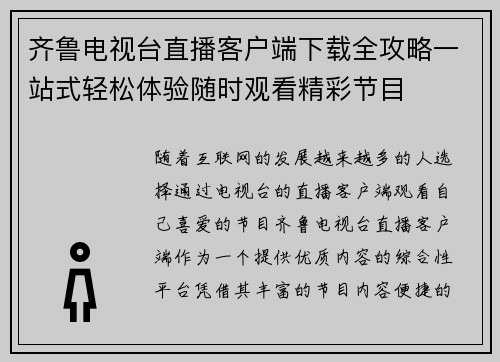 齐鲁电视台直播客户端下载全攻略一站式轻松体验随时观看精彩节目

随着互联网的发展越来越多的人选择通过电视台的直播客户端观看自己喜爱的节目齐鲁电视台直播客户端作为一个提供优质内容的综合性平台凭借其丰富的节目内容便捷的